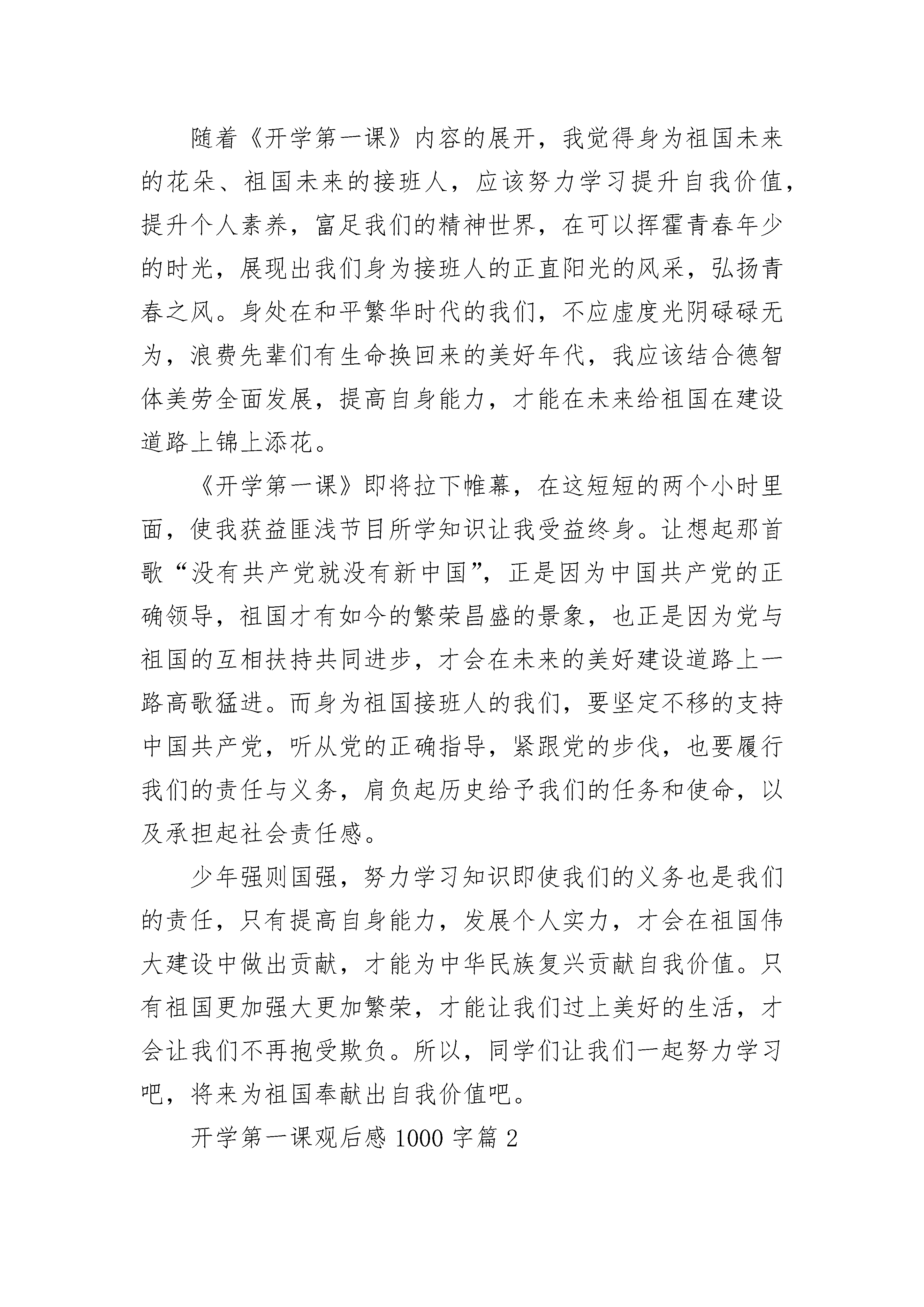 随着《开学第一课》内容的展开，我觉得身为祖国未来的花朵、祖国未来的接班人，应该努力学习提升自我价值，提升个人素养，富足我们的精神世界，在可以挥霍青春年少的时光，展现出我们身为接班人的正直阳光的风采，弘扬青春之风。身处在和平繁华时代的我们，不应虚度光阴碌碌无为，浪费先辈们有生命换回来的美好年代，我应该结合德智体美劳全面发展，提高自身能力，才能在未来给祖国在建设道路上锦上添花。

《开学第一课》即将拉下帷幕，在这短短的两个小时里面，使我获益匪浅节目所学知识让我受益终身。让想起那首歌“没有共产党就没有新中国”，正是因为中国共产党的正确领导，祖国才有如今的繁荣昌盛的景象，也正是因为党与祖国的互相扶持共同进步，才会在未来的美好建设道路上一路高歌猛进。而身为祖国接班人的我们，要坚定不移的支持中国共产党，听从党的正确指导，紧跟党的步伐，也要履行我们的责任与义务，肩负起历史给予我们的任务和使命，以及承担起社会责任感。

少年强则国强，努力学习知识即使我们的义务也是我们的责任，只有提高自身能力，发展个人实力，才会在祖国伟大建设中做出贡献，才能为中华民族复兴贡献自我价值。只有祖国更加强大更加繁荣，才能让我们过上美好的生活，才会让我们不再抱受欺负。所以，同学们让我们一起努力学习吧，将来为祖国奉献出自我价值吧。

开学第一课观后感 1000 字篇 2